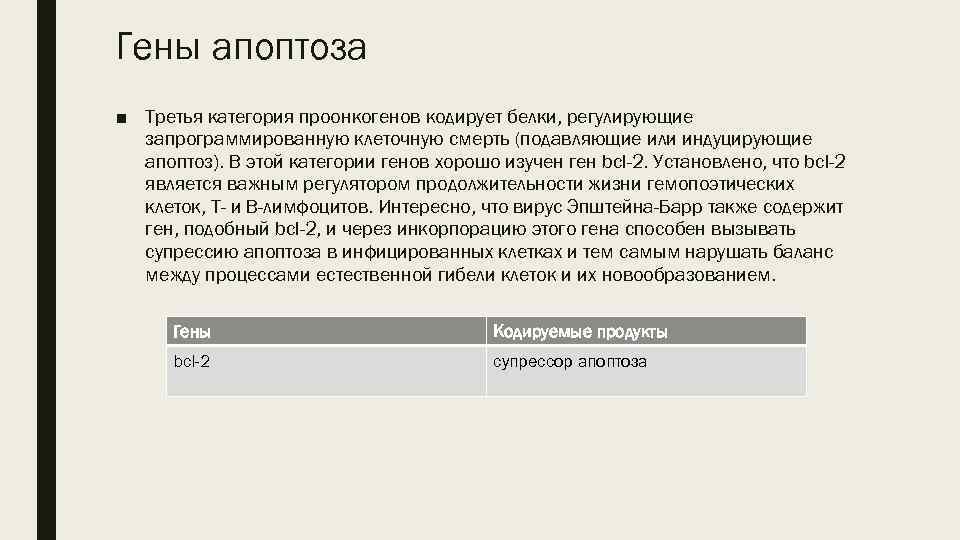 Гены апоптоза

■ Третья категория проонкогенов кодирует белки, регулирующие запрограммированную клеточную смерть (подавляющие или индуцирующие апоптоз). В этой категории генов хорошо изучен ген bcl-2. Установлено, что bcl-2 является важным регулятором продолжительности жизни гемопоэтических клеток, Т- и В-лимфоцитов. Интересно, что вирус Эпштейна-Барр также содержит ген, подобный bcl-2, и через инкорпорацию этого гена способен вызывать супрессию апоптоза в инфицированных клетках и тем самым нарушать баланс между процессами естественной гибели клеток и их новообразованием.

| Гены | Кодируемые продукты |
|---|---|
| bcl-2 | супрессор апоптоза |